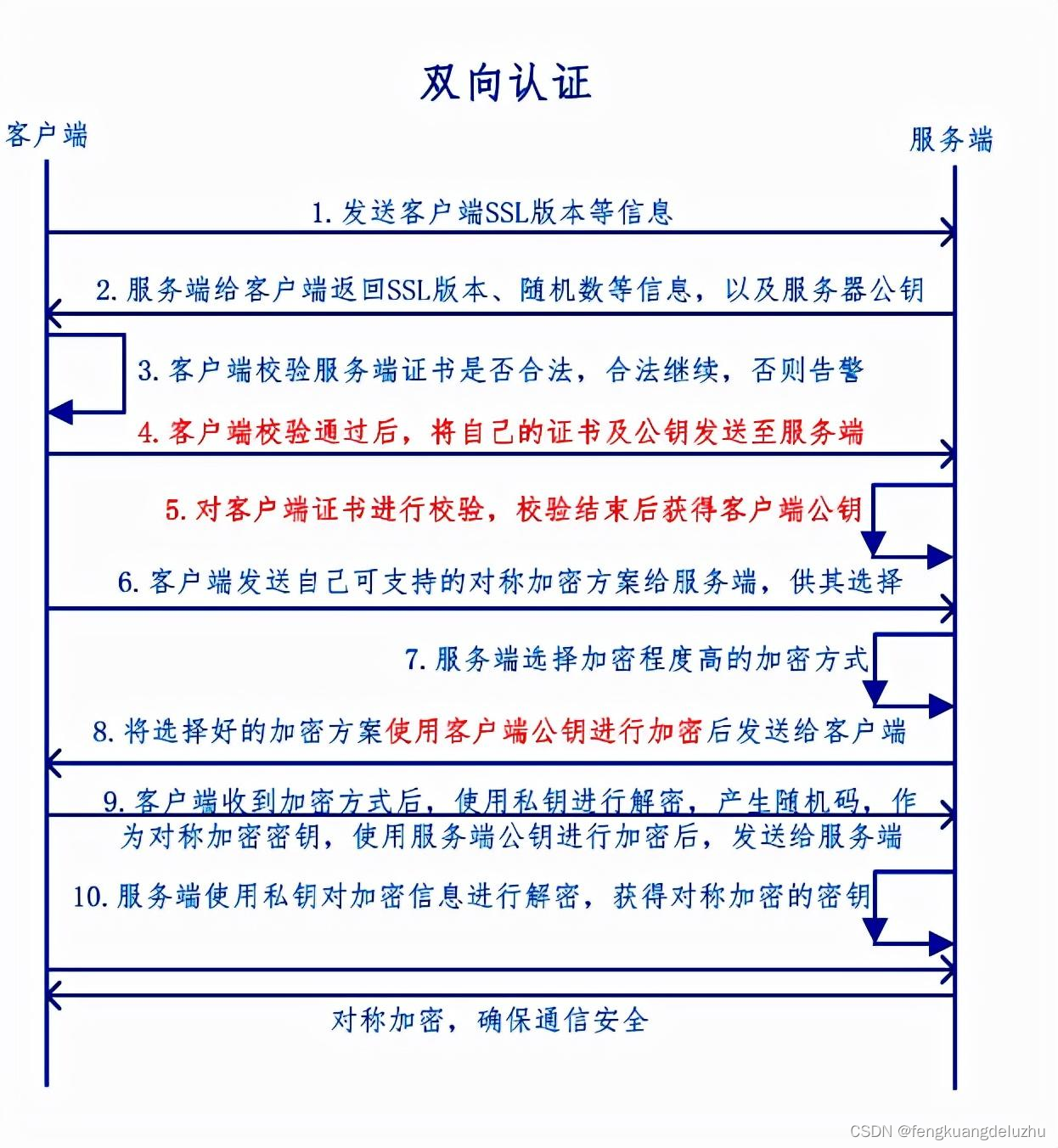 双向认证

客户端

服务端

1. 发送客户端SSL版本等信息

2. 服务端给客户端返回SSL版本、随机数等信息，以及服务器公钥

3. 客户端校验服务端证书是否合法，合法继续，否则告警

4. 客户端校验通过后，将自己的证书及公钥发送至服务端

5. 对客户端证书进行校验，校验结束后获得客户端公钥

6. 客户端发送自己可支持的对称加密方案给服务端，供其选择

7. 服务端选择加密程度高的加密方式

8. 将选择好的加密方案使用客户端公钥进行加密后发送给客户端

9. 客户端收到加密方式后，使用私钥进行解密，产生随机码，作为对称加密密钥，使用服务端公钥进行加密后，发送给服务端

10. 服务端使用私钥对加密信息进行解密，获得对称加密的密钥

对称加密，确保通信安全

CSDN @fengkuangdeluzhu